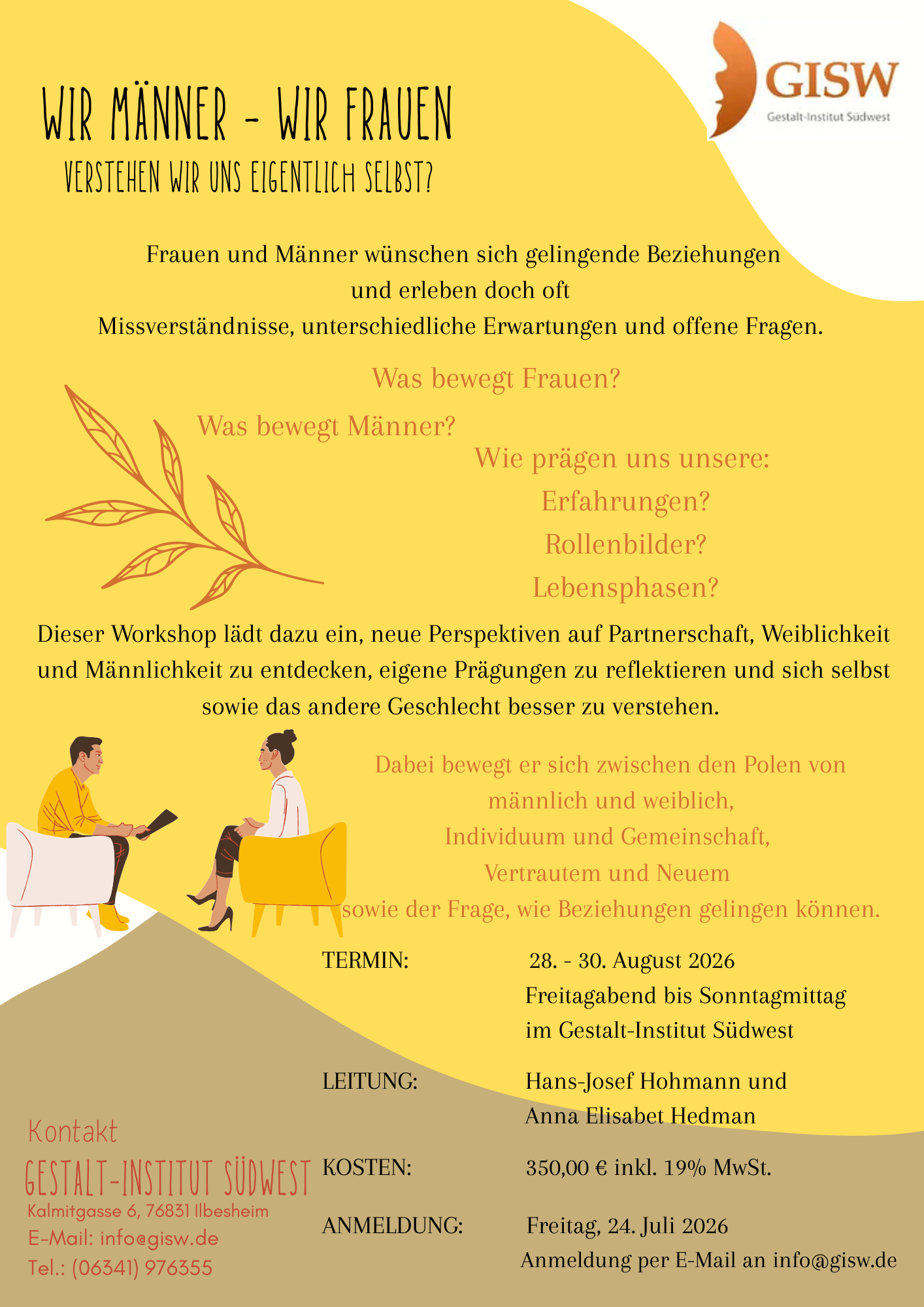 GISW
Gestalt-Institut Südwest

WIR MÄNNER - WIR FRAUEN
VERSTEHEN WIR UNS EIGENTLICH SELBST?

Frauen und Männer wünschen sich gelingende Beziehungen und erleben doch oft Missverständnisse, unterschiedliche Erwartungen und offene Fragen.

Was bewegt Frauen?

Was bewegt Männer?

Wie prägen uns unsere:
Erfahrungen?
Rollenbilder?
Lebensphasen?

Dieser Workshop lädt dazu ein, neue Perspektiven auf Partnerschaft, Weiblichkeit und Männlichkeit zu entdecken, eigene Prägungen zu reflektieren und sich selbst sowie das andere Geschlecht besser zu verstehen.

Dabei bewegt er sich zwischen den Polen von
männlich und weiblich,
Individuum und Gemeinschaft,
Vertrautem und Neuem
sowie der Frage, wie Beziehungen gelingen können.

TERMIN:
28. - 30. August 2026
Freitagabend bis Sonntagmittag
im Gestalt-Institut Südwest

LEITUNG:
Hans-Josef Hohmann und
Anna Elisabet Hedman

KOSTEN:
350,00 € inkl. 19% MwSt.

ANMELDUNG:
Freitag, 24. Juli 2026
Anmeldung per E-Mail an info@gisw.de

Kontakt
GESTALT-INSTITUT SÜDWEST
Kalmitgasse 6, 76831 Ilbesheim
E-Mail: info@gisw.de
Tel.: (06341) 976355